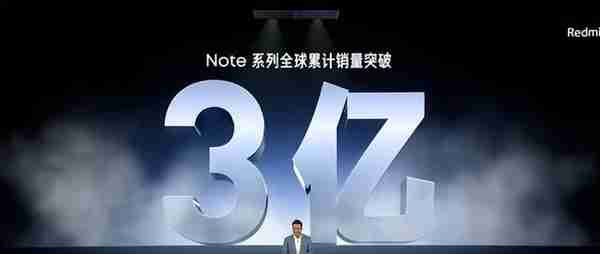 Redmi

Note 系列全球累计销量突破

3亿